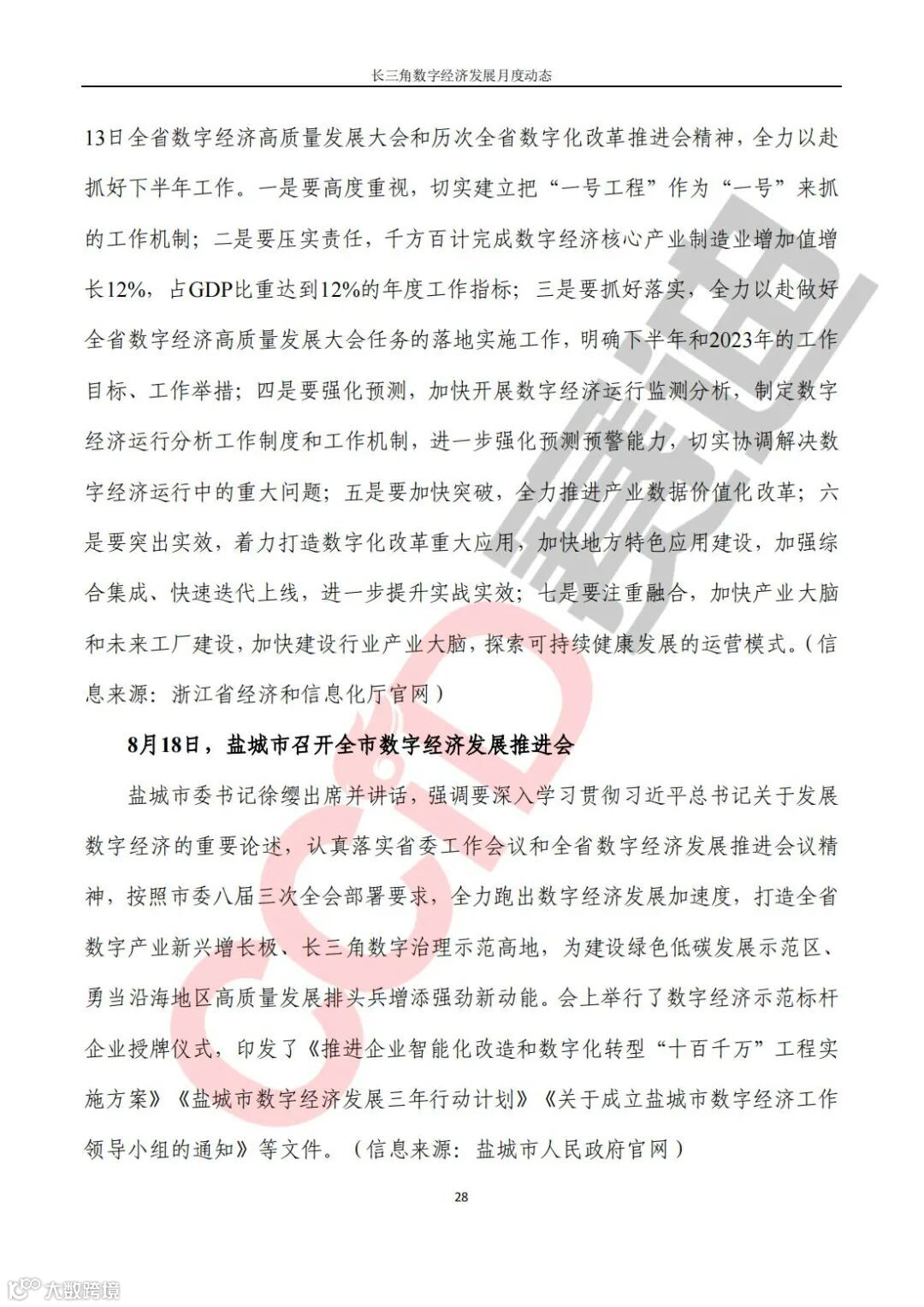 长三角数字经济发展月度动态

13日全省数字经济高质量发展大会和历次全省数字化改革推进会精神，全力以赴抓好下半年工作。一是要高度重视，切实建立把“一号工程”作为“一号”来抓的工作机制；二是要压实责任，千方百计完成数字经济核心产业制造业增加值增长12%，占GDP比重达到12%的年度工作指标；三是要抓好落实，全力以赴做好全省数字经济高质量发展大会任务的落地实施工作，明确下半年和2023年的工作目标、工作举措；四是要强化预测，加快开展数字经济运行监测分析，制定数字经济运行分析工作制度和工作机制，进一步强化预测预警能力，切实协调解决数字经济运行中的重大问题；五是要加快突破，全力推进产业数据价值化改革；六是要突出实效，着力打造数字化改革重大应用，加快地方特色应用建设，加强综合集成、快速迭代上线，进一步提升实战实效；七是要注重融合，加快产业大脑和未来工厂建设，加快建设行业产业大脑，探索可持续健康发展的运营模式。（信息来源：浙江省经济和信息化厅官网）

8月18日，盐城市召开全市数字经济发展推进会

盐城市委书记徐缨出席并讲话，强调要深入学习贯彻习近平总书记关于发展数字经济的重要论述，认真落实省委工作会议和全省数字经济发展推进会议精神，按照市委八届三次全会部署要求，全力跑出数字经济发展加速度，打造全省数字产业新兴增长极、长三角数字治理示范高地，为建设绿色低碳发展示范区、勇当沿海地区高质量发展排头兵增添强劲新动能。会上举行了数字经济示范标杆企业授牌仪式，印发了《推进企业智能化改造和数字化转型“十百千万”工程实施方案》《盐城市数字经济发展三年行动计划》《关于成立盐城市数字经济工作领导小组的通知》等文件。（信息来源：盐城市人民政府官网）

28

CCID 赛迪

大数跨境